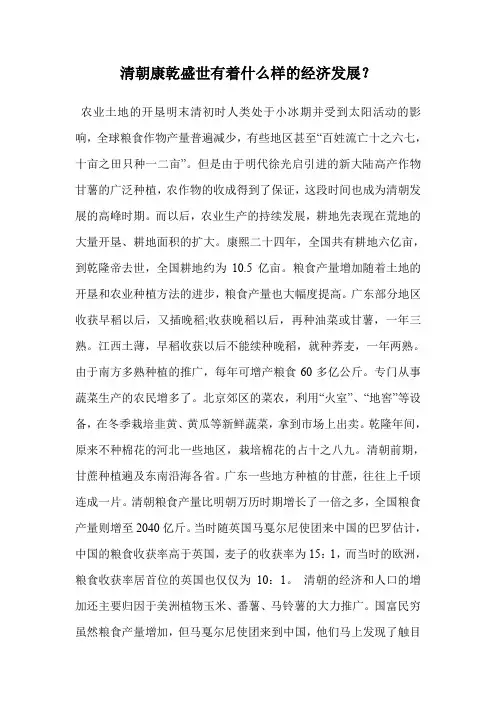 清朝康乾盛世有着什么样的经济发展？

农业土地的开垦明末清初时人类处于小冰期并受到太阳活动的影响，全球粮食作物产量普遍减少，有些地区甚至“百姓流亡十之六七，十亩之田只种一二亩”。但是由于明代徐光启引进的新大陆高产作物甘薯的广泛种植，农作物的收成得到了保证，这段时间也成为清朝发展的高峰时期。而以后，农业生产的持续发展，耕地先表现在荒地的大量开垦、耕地面积的扩大。康熙二十四年，全国共有耕地六亿亩，到乾隆帝去世，全国耕地约为 10.5 亿亩。粮食产量增加随着土地的开垦和农业种植方法的进步，粮食产量也大幅度提高。广东部分地区收获早稻以后，又插晚稻;收获晚稻以后，再种油菜或甘薯，一年三熟。江西土薄，早稻收获以后不能续种晚稻，就种荞麦，一年两熟。由于南方多熟种植的推广，每年可增产粮食 60 多亿公斤。专门从事蔬菜生产的农民增多了。北京郊区的菜农，利用“火室”、“地窖”等设备，在冬季栽培韭黄、黄瓜等新鲜蔬菜，拿到市场上出卖。乾隆年间，原来不种棉花的河北一些地区，栽培棉花的占十之八九。清朝前期，甘蔗种植遍及东南沿海各省。广东一些地方种植的甘蔗，往往上千顷连成一片。清朝粮食产量比明朝万历时期增长了一倍之多，全国粮食产量则增至 2040 亿斤。当时随英国马戛尔尼使团来中国的巴罗估计，中国的粮食收获率高于英国，麦子的收获率为 15：1，而当时的欧洲，粮食收获率居首位的英国也仅仅为 10：1。 清朝的经济和人口的增加还主要归因于美洲植物玉米、番薯、马铃薯的大力推广。国富民穷虽然粮食产量增加，但马戛尔尼使团来到中国，他们马上发现了触目